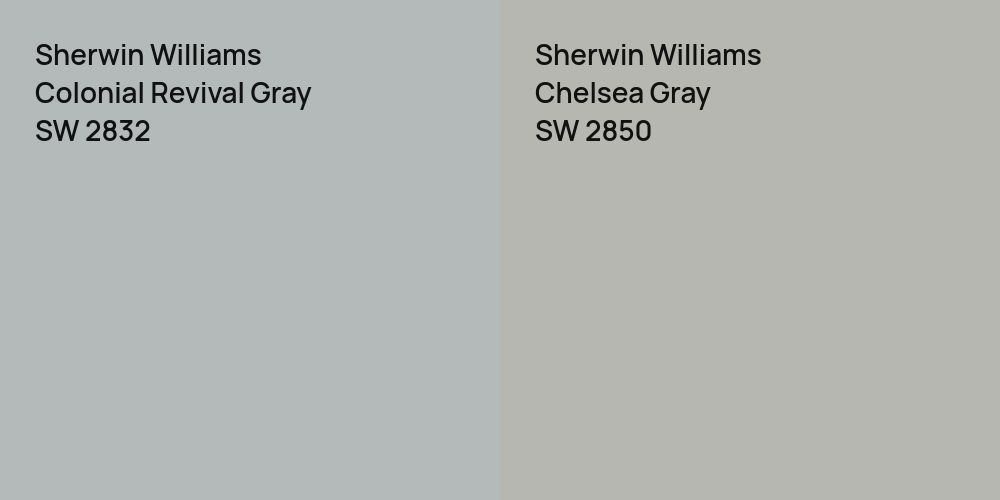 Sherwin Williams
Colonial Revival Gray
SW 2832

Sherwin Williams
Chelsea Gray
SW 2850